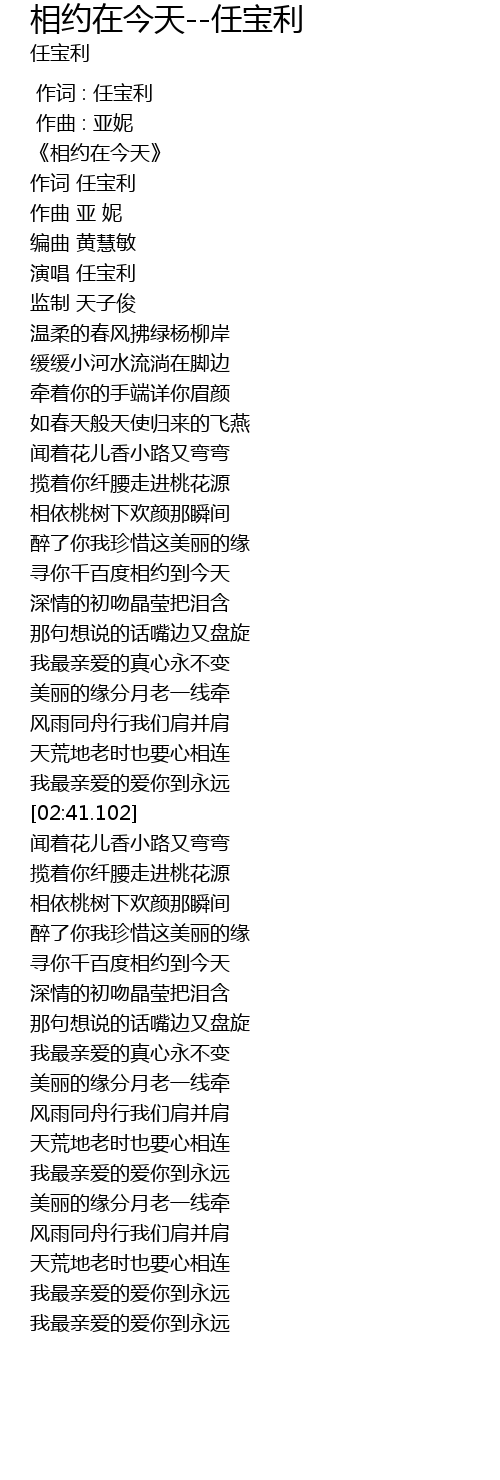 相约在今天--任宝利
任宝利

作词 : 任宝利
作曲 : 亚妮
《相约在今天》
作词 任宝利
作曲 亚 妮
编曲 黄慧敏
演唱 任宝利
监制 天子俊
温柔的春风拂绿杨柳岸
缓缓小河水流淌在脚边
牵着你的手端详你眉颜
如春天般天使归来的飞燕
闻着花儿香小路又弯弯
揽着你纤腰走进桃花源
相依桃树下欢颜那瞬间
醉了你我珍惜这美丽的缘
寻你千百度相约到今天
深情的初吻晶莹把泪含
那句想说的话嘴边又盘旋
我最亲爱的真心永不变
美丽的缘分月老一线牵
风雨同舟行我们肩并肩
天荒地老时也要心相连
我最亲爱的爱你到永远
[02:41.102]
闻着花儿香小路又弯弯
揽着你纤腰走进桃花源
相依桃树下欢颜那瞬间
醉了你我珍惜这美丽的缘
寻你千百度相约到今天
深情的初吻晶莹把泪含
那句想说的话嘴边又盘旋
我最亲爱的真心永不变
美丽的缘分月老一线牵
风雨同舟行我们肩并肩
天荒地老时也要心相连
我最亲爱的爱你到永远
美丽的缘分月老一线牵
风雨同舟行我们肩并肩
天荒地老时也要心相连
我最亲爱的爱你到永远
我最亲爱的爱你到永远